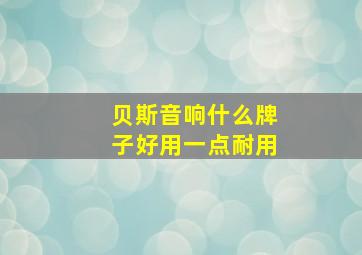 贝斯音响什么牌子好用一点耐用